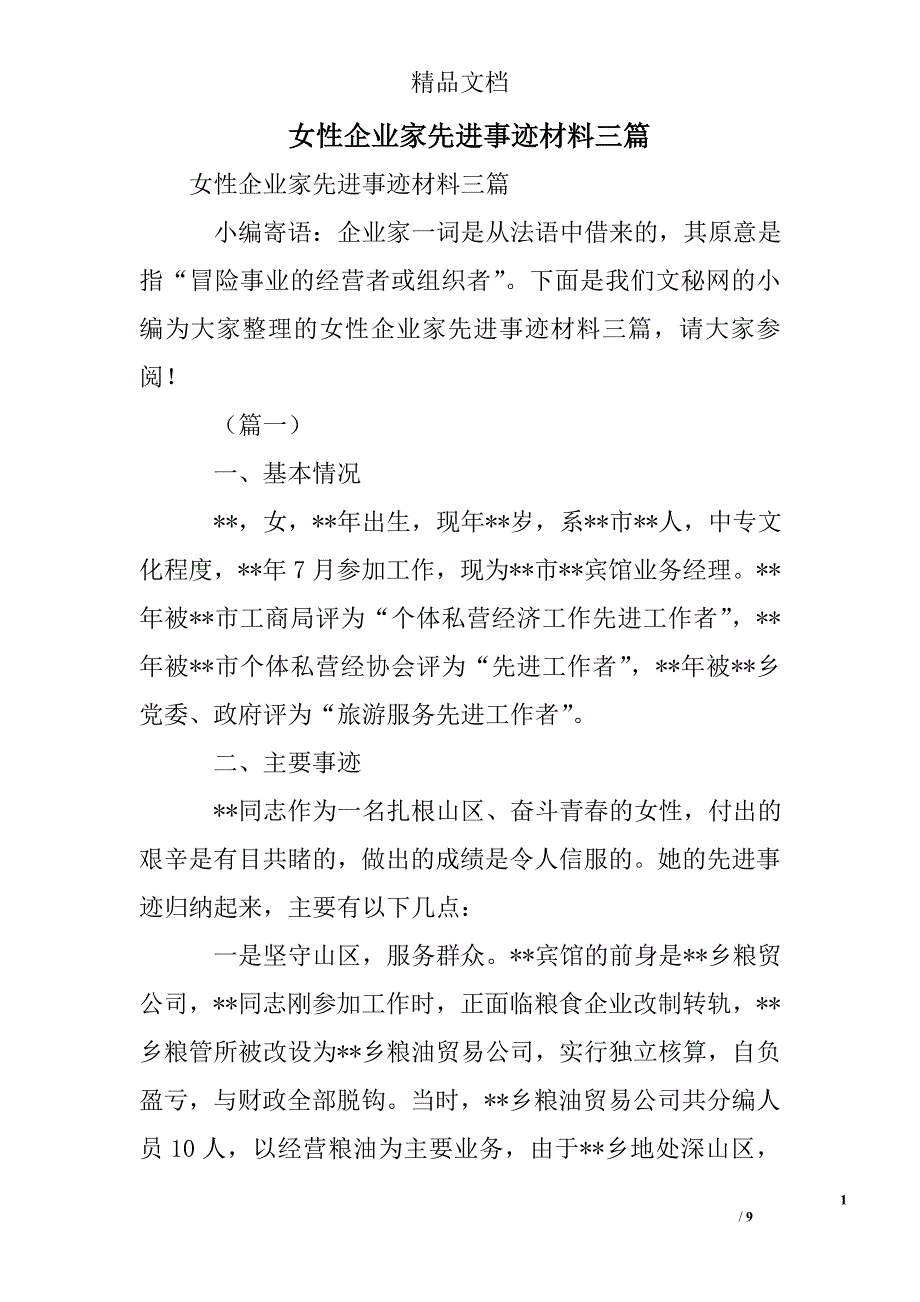 精品文档

女性企业家先进事迹材料三篇

女性企业家先进事迹材料三篇

小编寄语：企业家一词是从法语中借来的，其原意是指“冒险事业的经营者或组织者”。下面是我们文秘网的小编为大家整理的女性企业家先进事迹材料三篇，请大家参阅！

（篇一）

一、基本情况

**，女，**年出生，现年**岁，系**市**人，中专文化程度，**年7月参加工作，现为**市**宾馆业务经理。**年被**市工商局评为“个体私营经济工作先进工作者”，**年被**市个体私营经协会评为“先进工作者”，**年被**乡党委、政府评为“旅游服务先进工作者”。

二、主要事迹

**同志作为一名扎根山区、奋斗青春的女性，付出的艰辛是有目共睹的，做出的成绩是令人信服的。她的先进事迹归纳起来，主要有以下几点：

一是坚守山区，服务群众。**宾馆的前身是**乡粮贸公司，**同志刚参加工作时，正面临粮食企业改制转轨，**乡粮管所被改设为**乡粮油贸易公司，实行独立核算，自负盈亏，与财政全部脱钩。当时，**乡粮油贸易公司共分编人员10人，以经营粮油为主要业务，由于**乡地处深山区，

1

/ 9